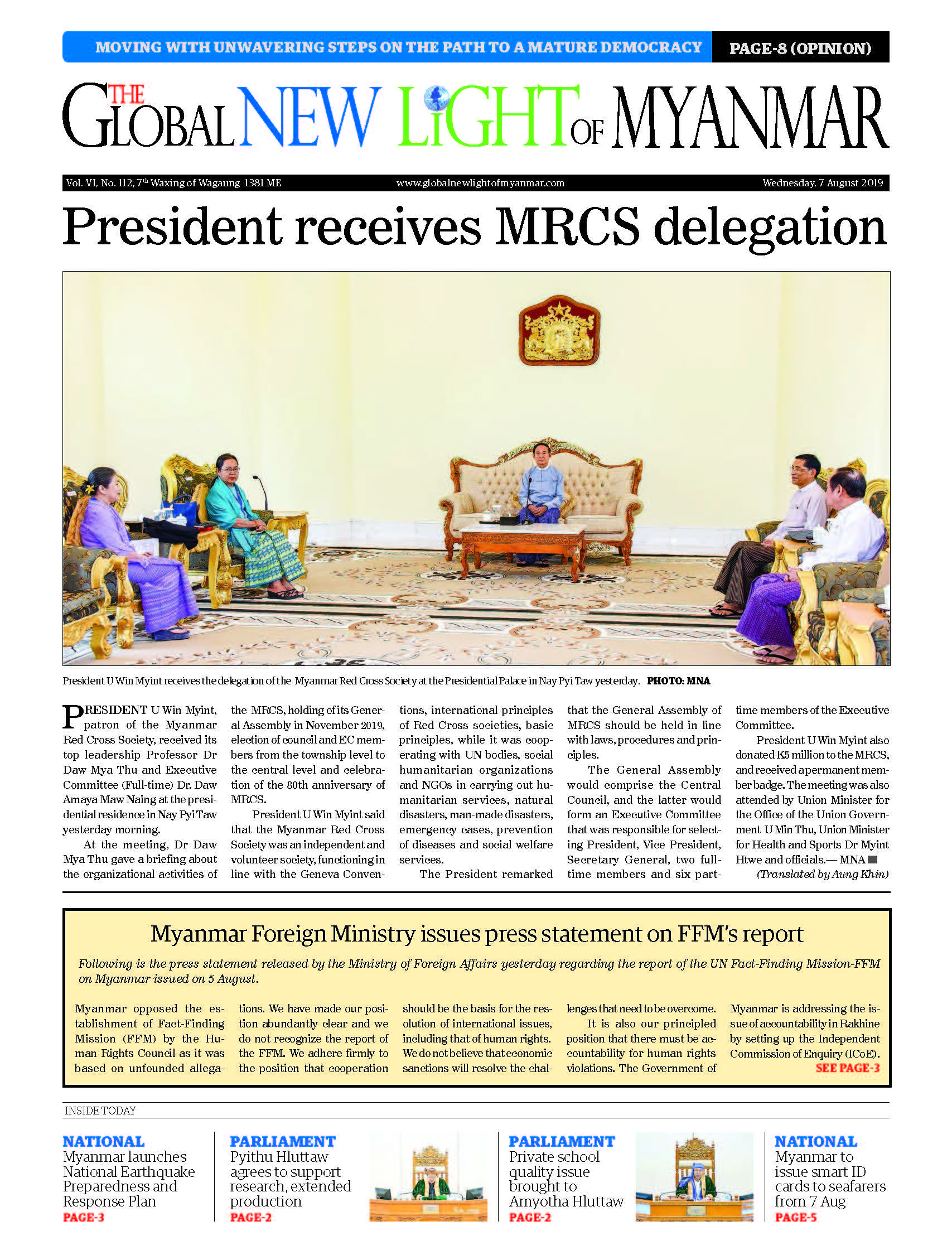 MOVING WITH UNWAVERING STEPS ON THE PATH TO A MATURE DEMOCRACY PAGE-8 (OPINION)

THE GLOBAL NEW LIGHT OF MYANMAR

Vol. VI, No. 112, 7th Waxing of Wagaung 1381 ME www.globalnewlightofmyanmar.com Wednesday, 7 August 2019

President receives MRCS delegation

President U Win Myint receives the delegation of the Myanmar Red Cross Society at the Presidential Palace in Nay Pyi Taw yesterday. PHOTO: MNA

PRESIDENT U Win Myint, patron of the Myanmar Red Cross Society, received its top leadership Professor Dr Daw Mya Thu and Executive Committee (Full-time) Dr. Daw Amaya Maw Naing at the presidential residence in Nay Pyi Taw yesterday morning.

At the meeting, Dr Daw Mya Thu gave a briefing about the organizational activities of the MRCS, holding of its General Assembly in November 2019, election of council and EC members from the township level to the central level and celebration of the 80th anniversary of MRCS.

President U Win Myint said that the Myanmar Red Cross Society was an independent and volunteer society, functioning in line with the Geneva Conventions, international principles of Red Cross societies, basic principles, while it was cooperating with UN bodies, social humanitarian organizations and NGOs in carrying out humanitarian services, natural disasters, man-made disasters, emergency cases, prevention of diseases and social welfare services.

The President remarked that the General Assembly of MRCS should be held in line with laws, procedures and principles.

The General Assembly would comprise the Central Council, and the latter would form an Executive Committee that was responsible for selecting President, Vice President, Secretary General, two full-time members and six part-time members of the Executive Committee.

President U Win Myint also donated K5 million to the MRCS, and received a permanent member badge. The meeting was also attended by Union Minister for the Office of the Union Government U Min Thu, Union Minister for Health and Sports Dr Myint Htwe and officials.— MNA

(Translated by Aung Khin)

Myanmar Foreign Ministry issues press statement on FFM's report

Following is the press statement released by the Ministry of Foreign Affairs yesterday regarding the report of the UN Fact-Finding Mission-FFM on Myanmar issued on 5 August.

Myanmar opposed the establishment of Fact-Finding Mission (FFM) by the Human Rights Council as it was based on unfounded allegations. We have made our position abundantly clear and we do not recognize the report of the FFM. We adhere firmly to the position that cooperation should be the basis for the resolution of international issues, including that of human rights. We do not believe that economic sanctions will resolve the challenges that need to be overcome.

It is also our principled position that there must be accountability for human rights violations. The Government of Myanmar is addressing the issue of accountability in Rakhine by setting up the Independent Commission of Enquiry (ICoE).

SEE PAGE-3

INSIDE TODAY

NATIONAL
Myanmar launches National Earthquake Preparedness and Response Plan
PAGE-3

PARLIAMENT
Pyithu Hluttaw agrees to support research, extended production
PAGE-2

PARLIAMENT
Private school quality issue brought to Amyotha Hluttaw
PAGE-2

NATIONAL
Myanmar to issue smart ID cards to seafarers from 7 Aug
PAGE-5